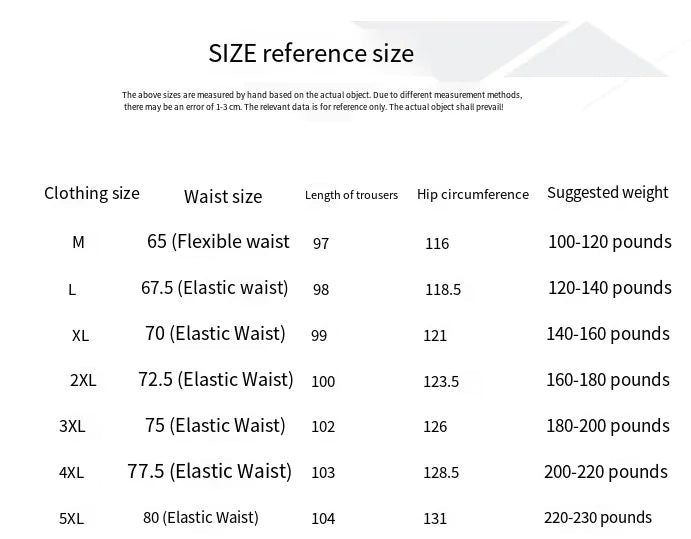 SIZE reference size

The above sizes are measured by hand based on the actual object. Due to different measurement methods, there may be an error of 1-3 cm. The relevant data is for reference only. The actual object shall prevail!

| Clothing size | Waist size | Length of trousers | Hip circumference | Suggested weight |
|---|---|---|---|---|
| M | 65 (Flexible waist | 97 | 116 | 100-120 pounds |
| L | 67.5 (Elastic waist) | 98 | 118.5 | 120-140 pounds |
| XL | 70 (Elastic Waist) | 99 | 121 | 140-160 pounds |
| 2XL | 72.5 (Elastic Waist) | 100 | 123.5 | 160-180 pounds |
| 3XL | 75 (Elastic Waist) | 102 | 126 | 180-200 pounds |
| 4XL | 77.5 (Elastic Waist) | 103 | 128.5 | 200-220 pounds |
| 5XL | 80 (Elastic Waist) | 104 | 131 | 220-230 pounds |